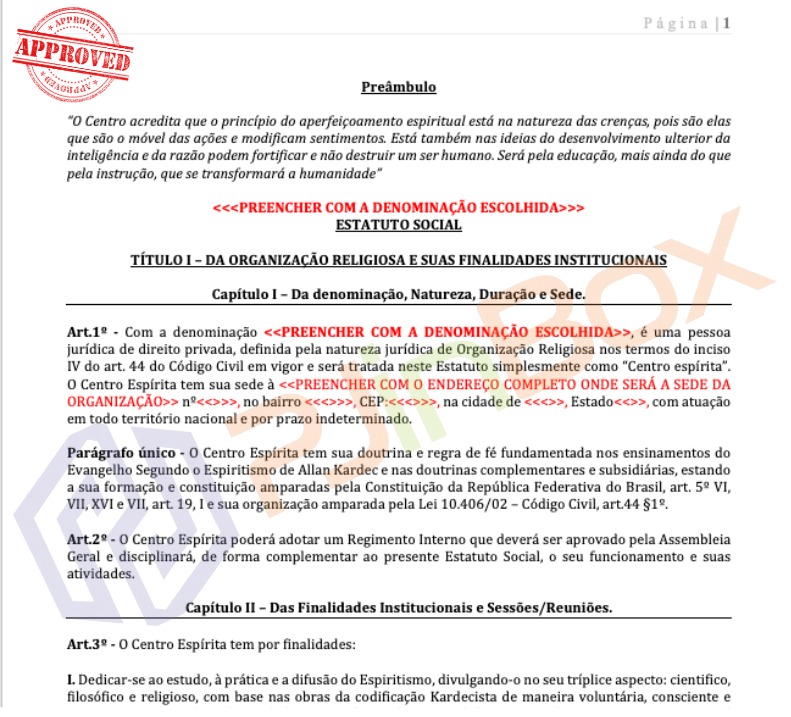 APPROVED
APPROVED
APPROVED

Página | 1

Preâmbulo

"O Centro acredita que o princípio do aperfeiçoamento espiritual está na natureza das crenças, pois são elas que são o móvel das ações e modificam sentimentos. Está também nas ideias do desenvolvimento ulterior da inteligência e da razão podem fortificar e não destruir um ser humano. Será pela educação, mais ainda do que pela instrução, que se transformará a humanidade"

<<<PREENCHER COM A DENOMINAÇÃO ESCOLHIDA>>>
ESTATUTO SOCIAL

TÍTULO I – DA ORGANIZAÇÃO RELIGIOSA E SUAS FINALIDADES INSTITUCIONAIS

Capítulo I – Da denominação, Natureza, Duração e Sede.

Art.1º - Com a denominação <<PREENCHER COM A DENOMINAÇÃO ESCOLHIDA>>, é uma pessoa jurídica de direito privada, definida pela natureza jurídica de Organização Religiosa nos termos do inciso IV do art. 44 do Código Civil em vigor e será tratada neste Estatuto simplesmente como "Centro espírita". O Centro Espírita tem sua sede à <<PREENCHER COM O ENDEREÇO COMPLETO ONDE SERÁ A SEDE DA ORGANIZAÇÃO>> nº<<>>>, no bairro <<<>>>, CEP:<<<>>>, na cidade de <<<>>, Estado<<>>, com atuação em todo território nacional e por prazo indeterminado.

Parágrafo único - O Centro Espírita tem sua doutrina e regra de fé fundamentada nos ensinamentos do Evangelho Segundo o Espiritismo de Allan Kardec e nas doutrinas complementares e subsidiárias, estando a sua formação e constituição amparadas pela Constituição da República Federativa do Brasil, art. 5º VI, VII, XVI e VII, art. 19, I e sua organização amparada pela Lei 10.406/02 – Código Civil, art.44 §1º.

Art.2º - O Centro Espírita poderá adotar um Regimento Interno que deverá ser aprovado pela Assembleia Geral e disciplinará, de forma complementar ao presente Estatuto Social, o seu funcionamento e suas atividades.

Capítulo II – Das Finalidades Institucionais e Sessões/Reuniões.

Art.3º - O Centro Espírita tem por finalidades:

I. Dedicar-se ao estudo, à prática e a difusão do Espiritismo, divulgando-o no seu tríplice aspecto: cientifico, filosófico e religioso, com base nas obras da codificação Kardecista de maneira voluntária, consciente e